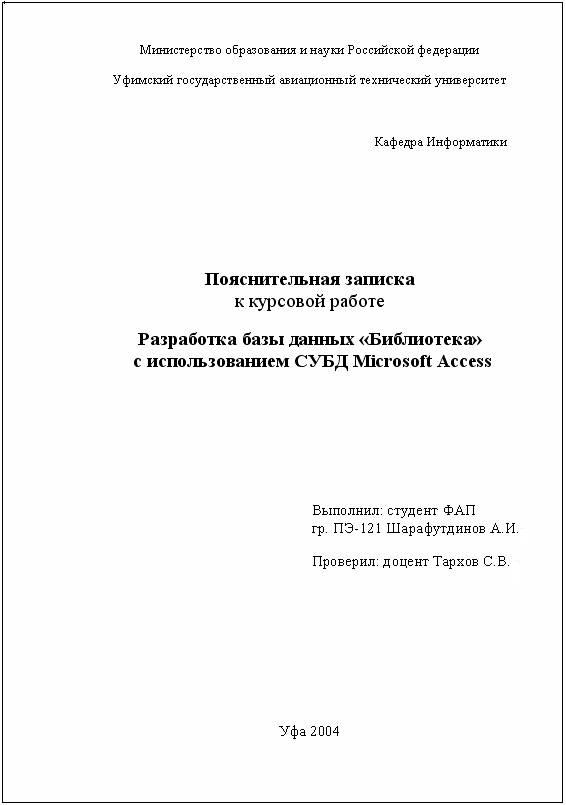 Министерство образования и науки Российской федерации

Уфимский государственный авиационный технический университет

Кафедра Информатики

Пояснительная записка
к курсовой работе

Разработка базы данных «Библиотека»
с использованием СУБД Microsoft Access

Выполнил: студент ФАП
гр. ПЭ-121 Шарафутдинов А.И.

Проверил: доцент Тархов С.В.

Уфа 2004